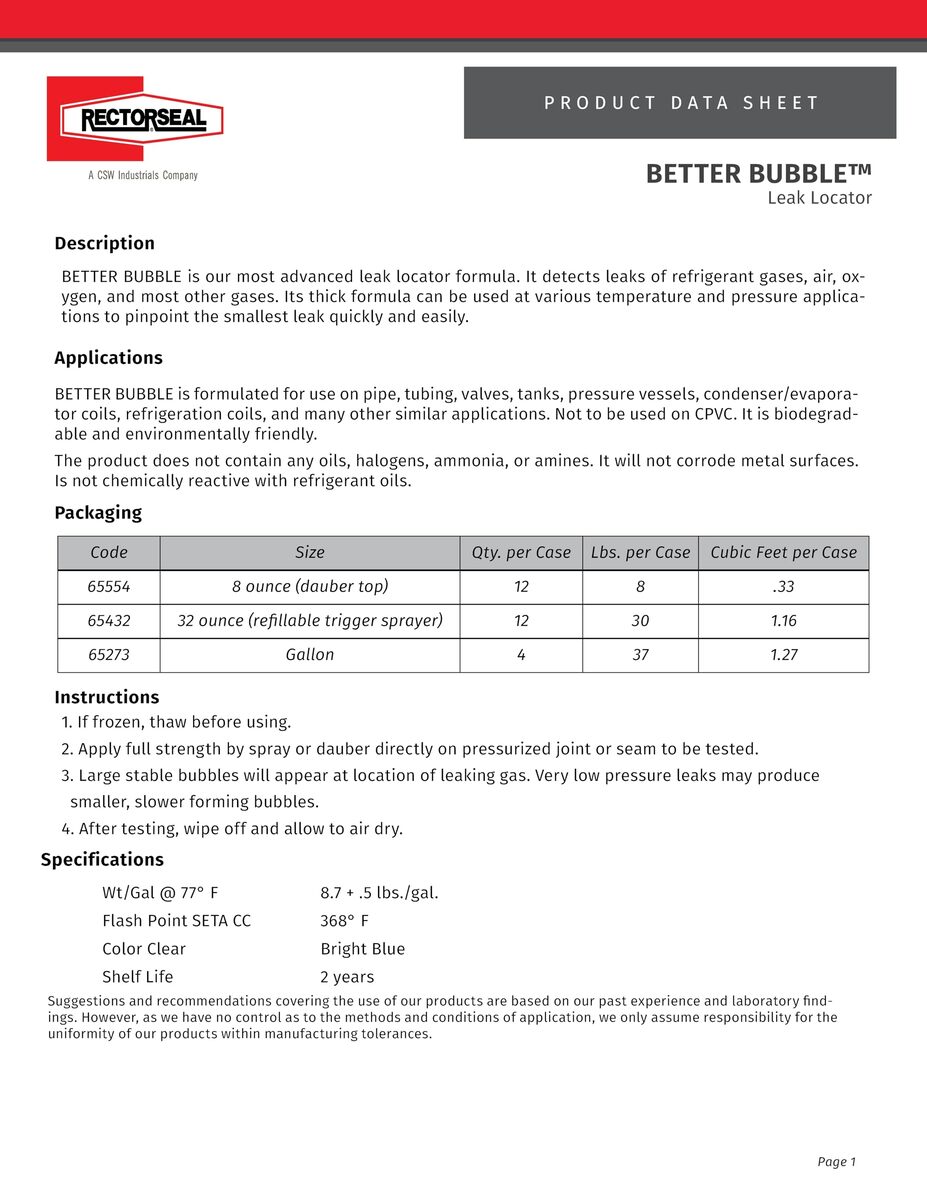 RECTORSEAL
A CSW Industrials Company

PRODUCT DATA SHEET

BETTER BUBBLE™
Leak Locator

Description

BETTER BUBBLE is our most advanced leak locator formula. It detects leaks of refrigerant gases, air, oxygen, and most other gases. Its thick formula can be used at various temperature and pressure applications to pinpoint the smallest leak quickly and easily.

Applications

BETTER BUBBLE is formulated for use on pipe, tubing, valves, tanks, pressure vessels, condenser/evaporator coils, refrigeration coils, and many other similar applications. Not to be used on CPVC. It is biodegradable and environmentally friendly.

The product does not contain any oils, halogens, ammonia, or amines. It will not corrode metal surfaces. Is not chemically reactive with refrigerant oils.

Packaging

| Code | Size | Qty. per Case | Lbs. per Case | Cubic Feet per Case |
|---|---|---|---|---|
| 65554 | 8 ounce (dauber top) | 12 | 8 | .33 |
| 65432 | 32 ounce (refillable trigger sprayer) | 12 | 30 | 1.16 |
| 65273 | Gallon | 4 | 37 | 1.27 |

Instructions

1. If frozen, thaw before using.
2. Apply full strength by spray or dauber directly on pressurized joint or seam to be tested.
3. Large stable bubbles will appear at location of leaking gas. Very low pressure leaks may produce smaller, slower forming bubbles.
4. After testing, wipe off and allow to air dry.

Specifications

Wt/Gal @ 77° F 8.7 + .5 lbs./gal.
Flash Point SETA CC 368° F
Color Clear Bright Blue
Shelf Life 2 years

Suggestions and recommendations covering the use of our products are based on our past experience and laboratory findings. However, as we have no control as to the methods and conditions of application, we only assume responsibility for the uniformity of our products within manufacturing tolerances.

Page 1